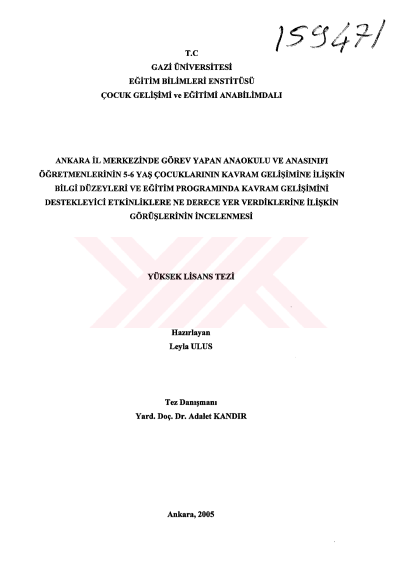 159471

T.C
GAZİ ÜNİVERSİTESİ
EĞİTİM BİLİMLERİ ENSTİTÜSÜ
ÇOCUK GELİŞİMİ ve EĞİTİMİ ANABİLİMDALI

ANKARA İL MERKEZİNDE GÖREV YAPAN ANAOKULU VE ANASINIFI ÖĞRETMENLERİNİN 5-6 YAŞ ÇOCUKLARININ KAVRAM GELİŞİMİNE İLİŞKİN BİLGİ DÜZEYLERİ VE EĞİTİM PROGRAMINDA KAVRAM GELİŞİMİNİ DESTEKLEYİCİ ETKİNLİKLERE NE DERECE YER VERDİKLERİNE İLİŞKİN GÖRÜŞLERİNİN İNCELENMESİ

YÜKSEK LİSANS TEZİ

Hazırlayan
Leyla ULUS

Tez Danışmanı
Yard. Doç. Dr. Adalet KANDIR

Ankara, 2005